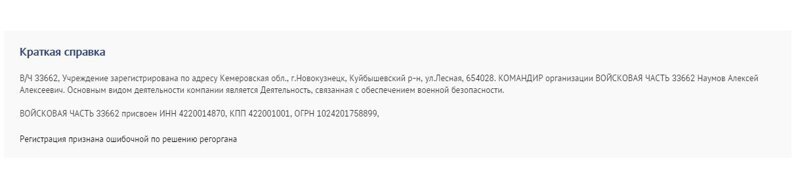 Краткая справка

В/Ч 33662, Учреждение зарегистрирована по адресу Кемеровская обл., г.Новокузнецк, Куйбышевский р-н, ул.Лесная, 654028. КОМАНДИР организации ВОЙСКОВАЯ ЧАСТЬ 33662 Наумов Алексей Алексеевич. Основным видом деятельности компании является Деятельность, связанная с обеспечением военной безопасности.

ВОЙСКОВАЯ ЧАСТЬ 33662 присвоен ИНН 4220014870, КПП 422001001, ОГРН 1024201758899,

Регистрация признана ошибочной по решению регоргана